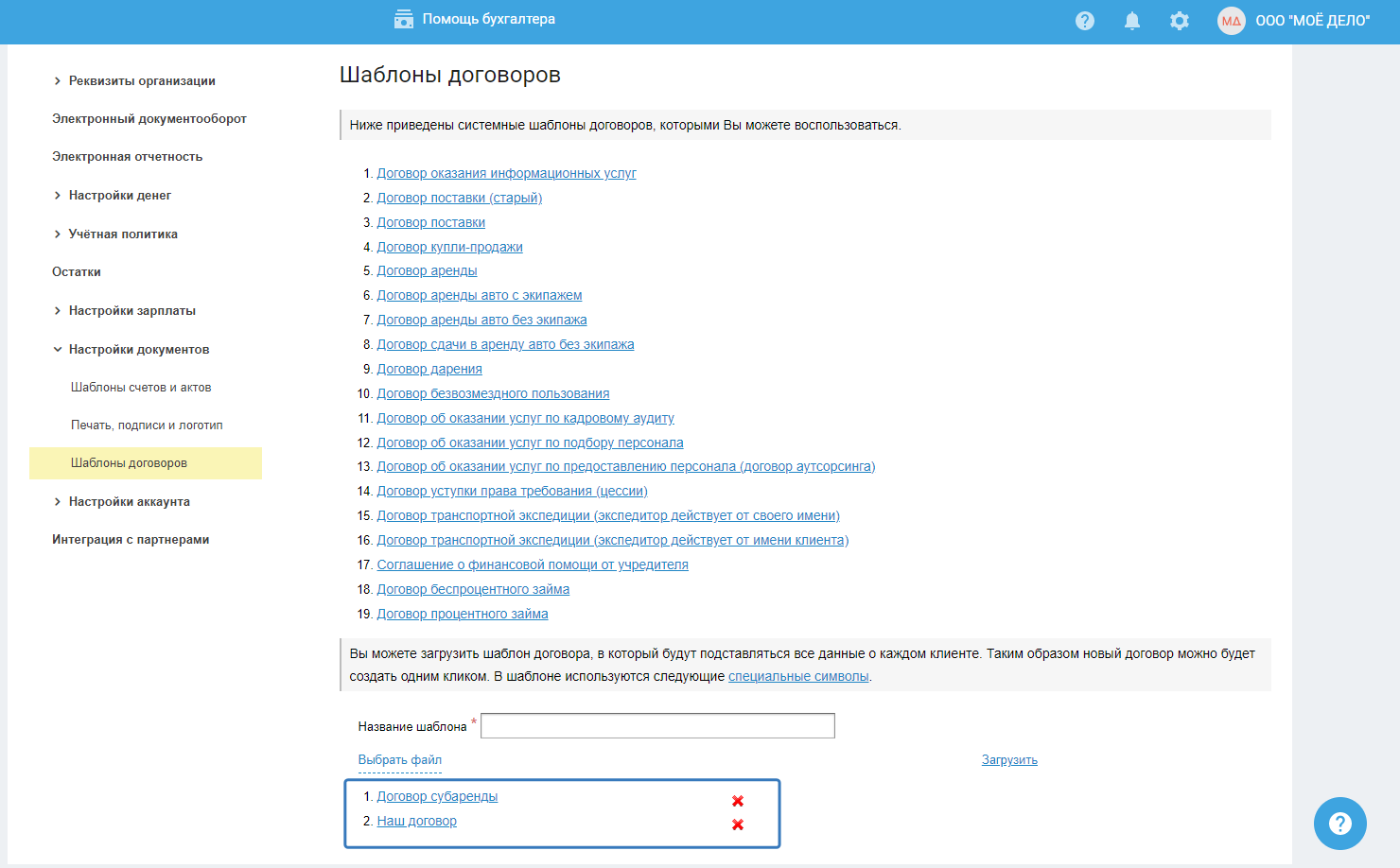 Помощь бухгалтера

МД ООО "МОЁ ДЕЛО"

Реквизиты организации
Электронный документооборот
Электронная отчетность
Настройки денег
Учётная политика
Остатки
Настройки зарплаты
Настройки документов
Шаблоны счетов и актов
Печать, подписи и логотип
Шаблоны договоров
Настройки аккаунта
Интеграция с партнерами

Шаблоны договоров

Ниже приведены системные шаблоны договоров, которыми Вы можете воспользоваться.

1. Договор оказания информационных услуг
2. Договор поставки (старый)
3. Договор поставки
4. Договор купли-продажи
5. Договор аренды
6. Договор аренды авто с экипажем
7. Договор аренды авто без экипажа
8. Договор сдачи в аренду авто без экипажа
9. Договор дарения
10. Договор безвозмездного пользования
11. Договор об оказании услуг по кадровому аудиту
12. Договор об оказании услуг по подбору персонала
13. Договор об оказании услуг по предоставлению персонала (договор аутсорсинга)
14. Договор уступки права требования (цессии)
15. Договор транспортной экспедиции (экспедитор действует от своего имени)
16. Договор транспортной экспедиции (экспедитор действует от имени клиента)
17. Соглашение о финансовой помощи от учредителя
18. Договор беспроцентного займа
19. Договор процентного займа

Вы можете загрузить шаблон договора, в который будут подставляться все данные о каждом клиенте. Таким образом новый договор можно будет создать одним кликом. В шаблоне используются следующие специальные символы.

Название шаблона *

Выбрать файл

Загрузить

1. Договор субаренды
2. Наш договор